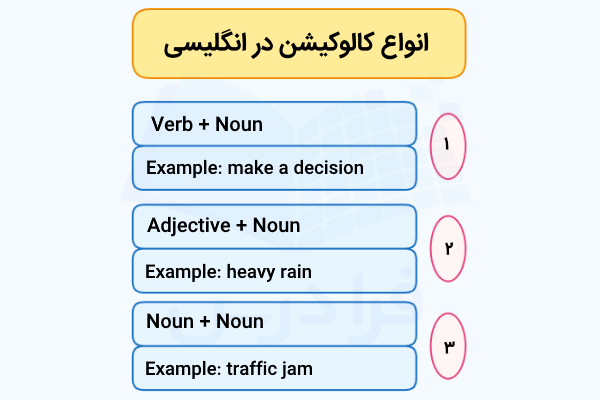 انواع کالوکیشن در انگلیسی

۱
Verb + Noun
Example: make a decision

۲
Adjective + Noun
Example: heavy rain

۳
Noun + Noun
Example: traffic jam

فرادرس